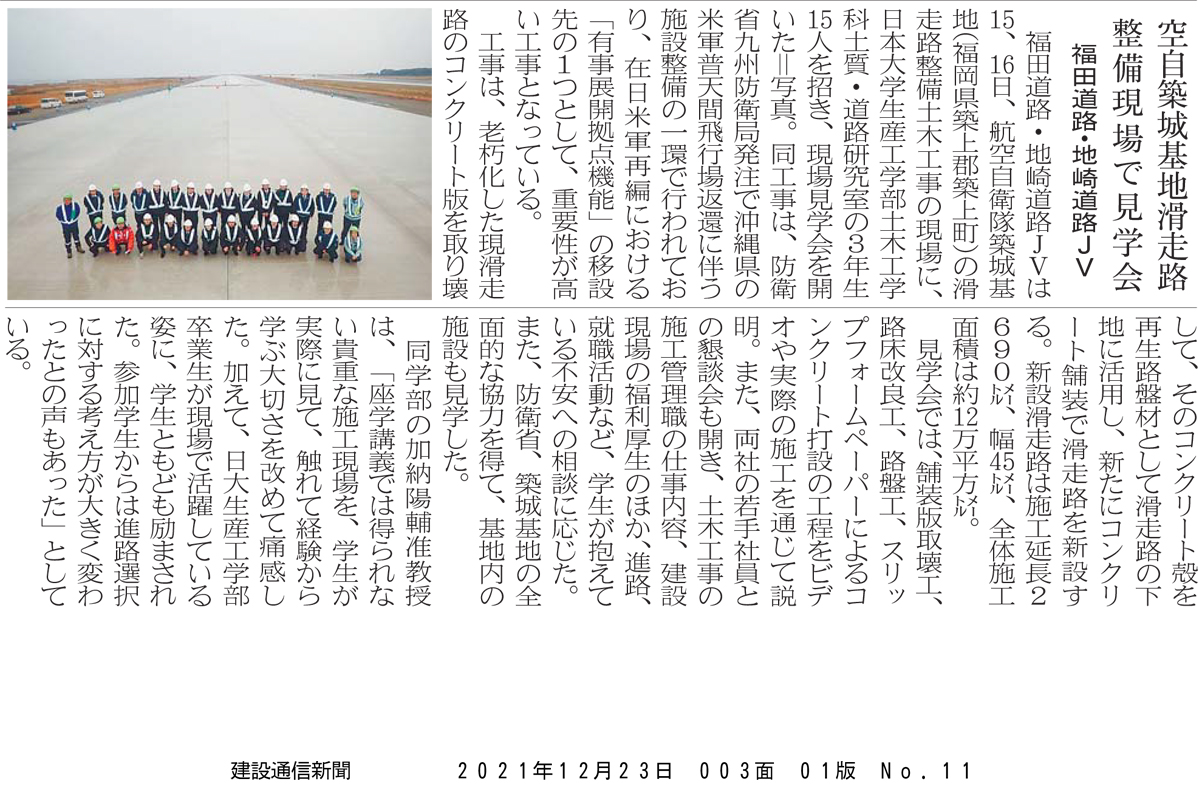 空自築城基地滑走路
整備現場で見学会
福田道路・地崎道路JV

福田道路・地崎道路JVは15、16日、航空自衛隊築城基地(福岡県築上郡築上町)の滑走路整備土木工事の現場に、日本大学生産工学部土木工学科土質・道路研究室の3年生15人を招き、現場見学会を開いた＝写真。同工事は、防衛省九州防衛局発注で沖縄県の米軍普天間飛行場返還に伴う施設整備の一環で行われており、在日米軍再編における「有事展開拠点機能」の移設先の1つとして、重要性が高い工事となっている。

工事は、老朽化した現滑走路のコンクリート版を取り壊して、そのコンクリート殻を再生路盤材として滑走路の下地に活用し、新たにコンクリート舗装で滑走路を新設する。新設滑走路は施工延長2690㍍、幅45㍍、全体施工面積は約12万平方㍍。

見学会では、舗装版取壊工、路床改良工、路盤工、スリップフォームペーパーによるコンクリート打設の工程をビデオや実際の施工を通じて説明。また、両社の若手社員との懇談会も開き、土木工事の施工管理職の仕事内容、建設現場の福利厚生のほか、進路、就職活動など、学生が抱えている不安への相談に応じた。また、防衛省、築城基地の全面的な協力を得て、基地内の施設も見学した。

同学部の加納陽輔准教授は、「座学講義では得られない貴重な施工現場を、学生が実際に見て、触れて経験から学ぶ大切さを改めて痛感した。加えて、日大生産工学部卒業生が現場で活躍している姿に、学生ともども励まされた。参加学生からは進路選択に対する考え方が大きく変わったとの声もあった」としている。

建設通信新聞　2021年12月23日　003面　01版　No.11